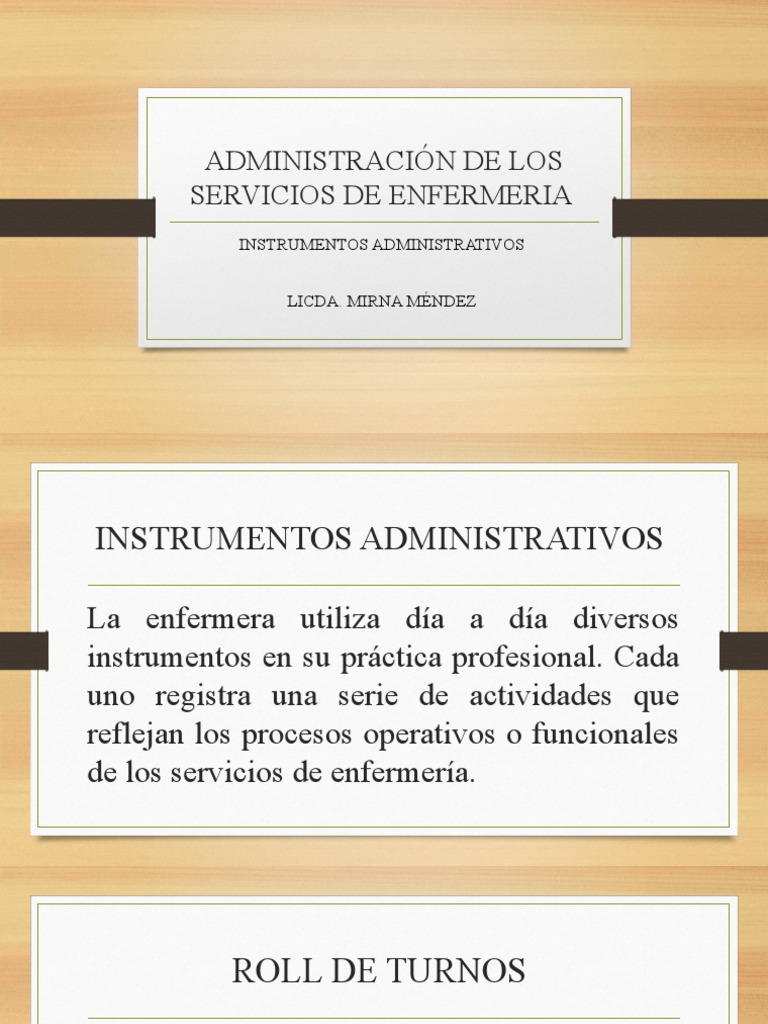 ADMINISTRACIÓN DE LOS SERVICIOS DE ENFERMERIA

INSTRUMENTOS ADMINISTRATIVOS

LICDA. MIRNA MÉNDEZ

INSTRUMENTOS ADMINISTRATIVOS

La enfermera utiliza día a día diversos instrumentos en su práctica profesional. Cada uno registra una serie de actividades que reflejan los procesos operativos o funcionales de los servicios de enfermería.

ROLL DE TURNOS